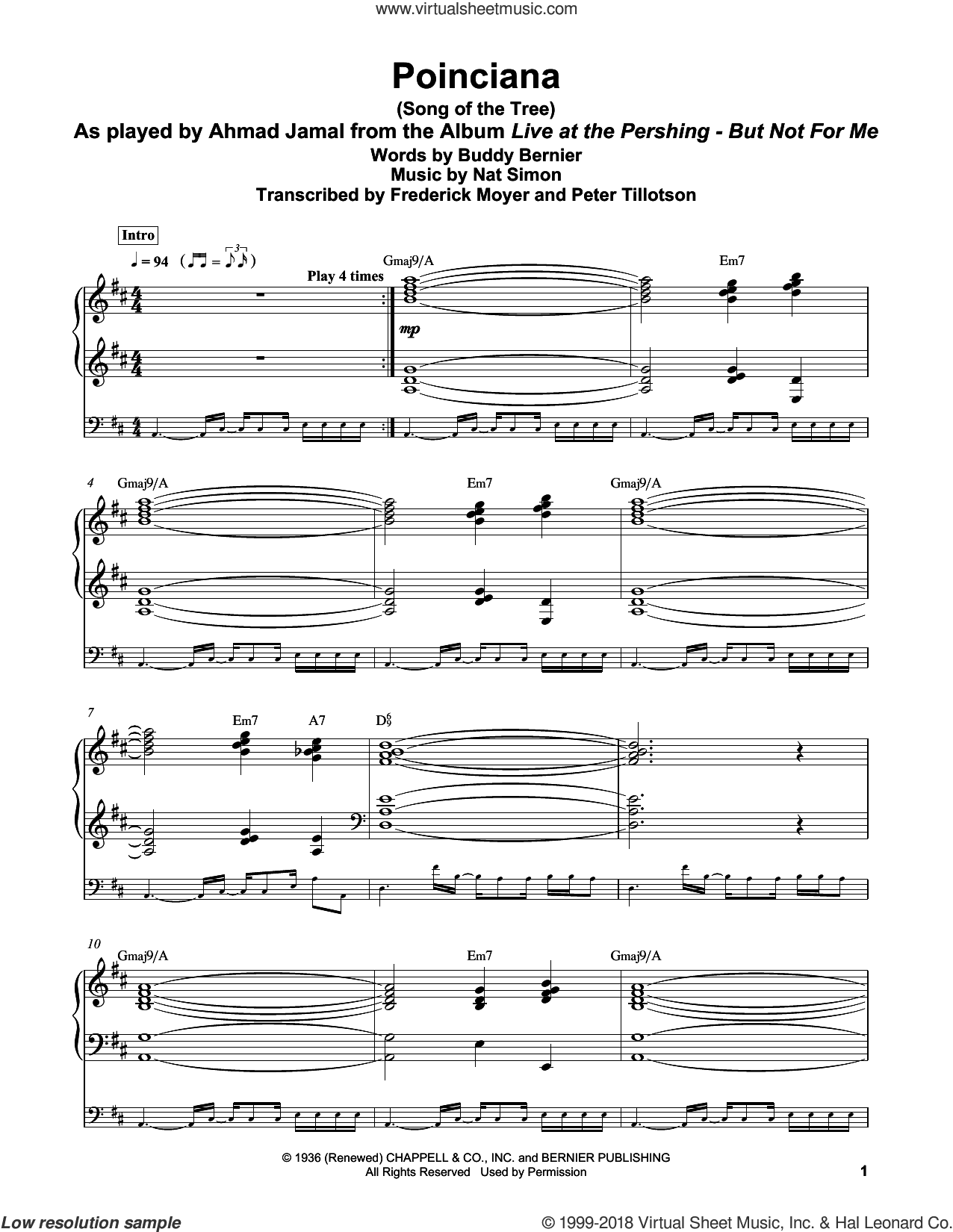 www.virtualsheetmusic.com

Poinciana
(Song of the Tree)
As played by Ahmad Jamal from the Album Live at the Pershing - But Not For Me
Words by Buddy Bernier
Music by Nat Simon
Transcribed by Frederick Moyer and Peter Tillotson

Intro

♩ = 94

Play 4 times

Gmaj9/A

Em7

mp

4 Gmaj9/A

Em7

Gmaj9/A

7

Em7

A7

D$^6_9$

10 Gmaj9/A

Em7

Gmaj9/A

© 1936 (Renewed) CHAPPELL & CO., INC. and BERNIER PUBLISHING
All Rights Reserved Used by Permission

1

Low resolution sample

© 1999-2018 Virtual Sheet Music, Inc. & Hal Leonard Co.